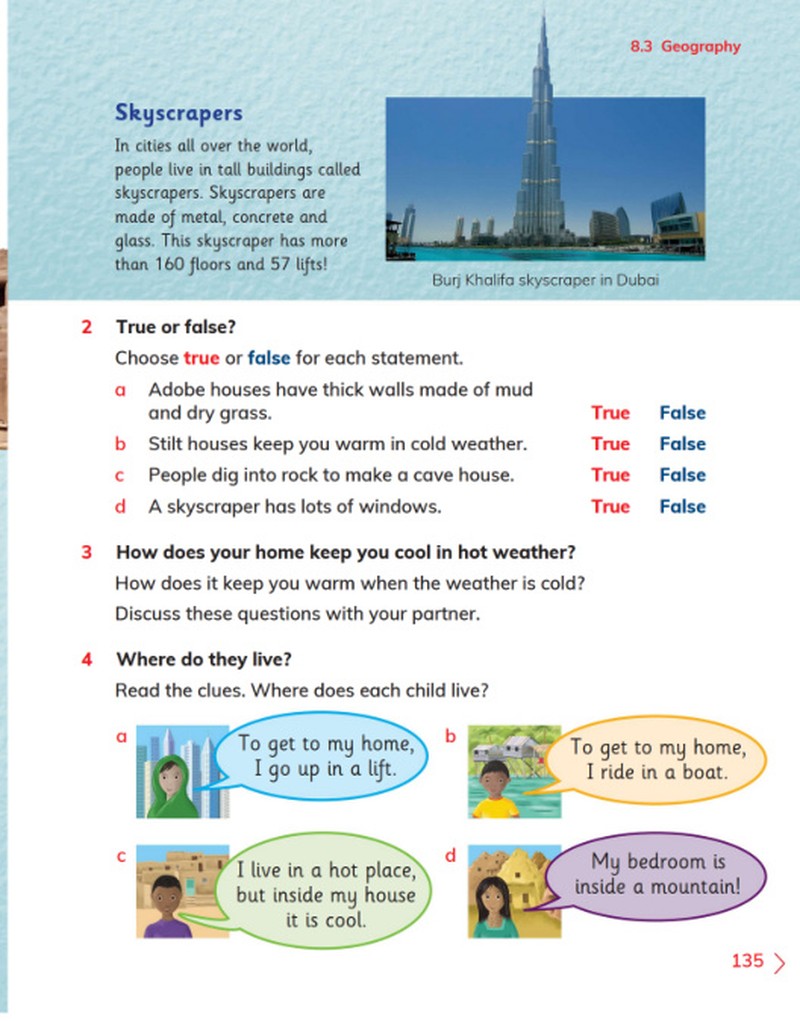 8.3 Geography

Skyscrapers

In cities all over the world, people live in tall buildings called skyscrapers. Skyscrapers are made of metal, concrete and glass. This skyscraper has more than 160 floors and 57 lifts!

Burj Khalifa skyscraper in Dubai

2 True or false?

Choose true or false for each statement.

a Adobe houses have thick walls made of mud and dry grass. True False

b Stilt houses keep you warm in cold weather. True False

c People dig into rock to make a cave house. True False

d A skyscraper has lots of windows. True False

3 How does your home keep you cool in hot weather?

How does it keep you warm when the weather is cold?

Discuss these questions with your partner.

4 Where do they live?

Read the clues. Where does each child live?

a To get to my home, I go up in a lift.

b To get to my home, I ride in a boat.

c I live in a hot place, but inside my house it is cool.

d My bedroom is inside a mountain!

135